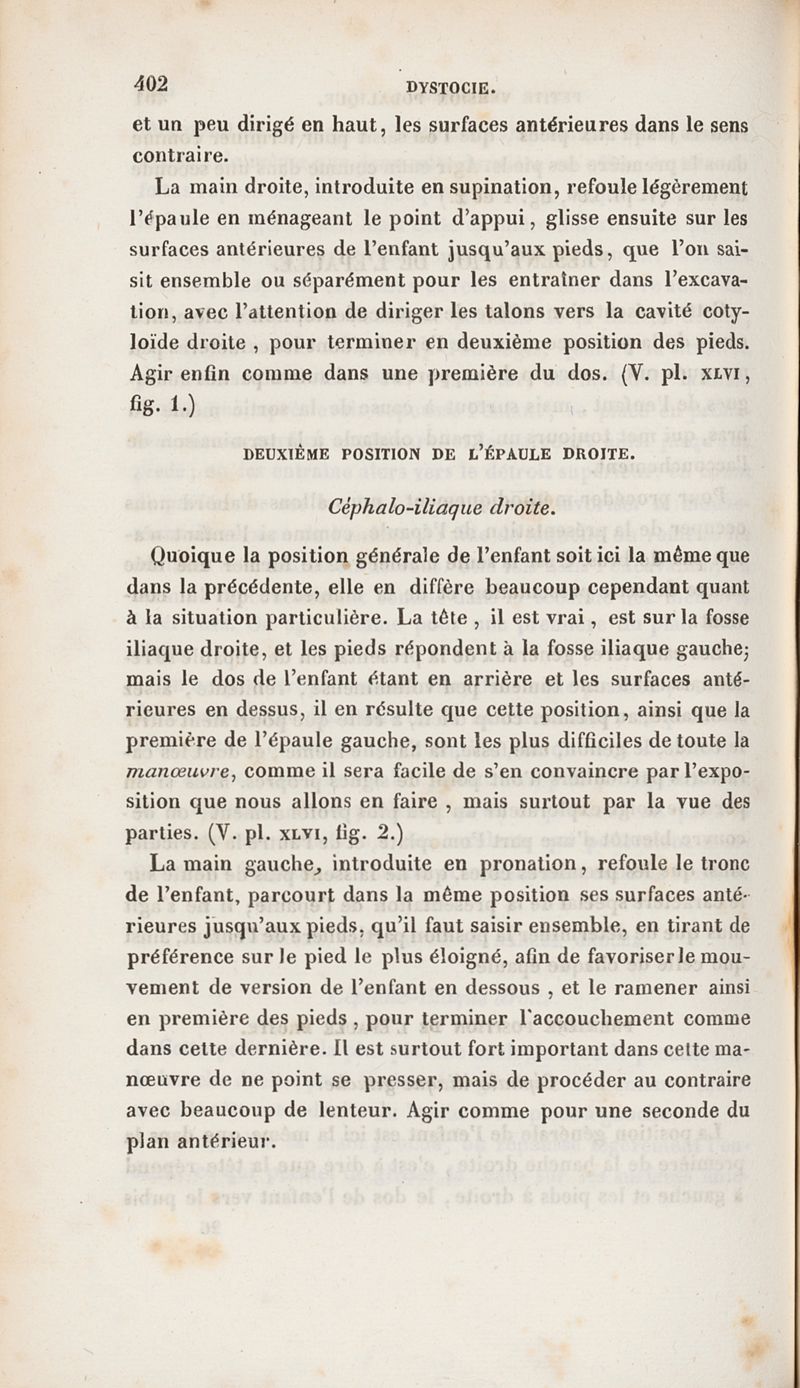 402 DYSTOCIE.

et un peu dirigé en haut, les surfaces antérieures dans le sens contraire.

La main droite, introduite en supination, refoule légèrement l'épaule en ménageant le point d'appui, glisse ensuite sur les surfaces antérieures de l'enfant jusqu'aux pieds, que l'on saisit ensemble ou séparément pour les entraîner dans l'excavation, avec l'attention de diriger les talons vers la cavité cotyloïde droite, pour terminer en deuxième position des pieds. Agir enfin comme dans une première du dos. (V. pl. XLVI, fig. 1.)

DEUXIÈME POSITION DE L'ÉPAULE DROITE.

Céphalo-iliaque droite.

Quoique la position générale de l'enfant soit ici la même que dans la précédente, elle en diffère beaucoup cependant quant à la situation particulière. La tête, il est vrai, est sur la fosse iliaque droite, et les pieds répondent à la fosse iliaque gauche; mais le dos de l'enfant étant en arrière et les surfaces antérieures en dessus, il en résulte que cette position, ainsi que la première de l'épaule gauche, sont les plus difficiles de toute la manœuvre, comme il sera facile de s'en convaincre par l'exposition que nous allons en faire, mais surtout par la vue des parties. (V. pl. XLVI, fig. 2.)

La main gauche, introduite en pronation, refoule le tronc de l'enfant, parcourt dans la même position ses surfaces antérieures jusqu'aux pieds, qu'il faut saisir ensemble, en tirant de préférence sur le pied le plus éloigné, afin de favoriser le mouvement de version de l'enfant en dessous, et le ramener ainsi en première des pieds, pour terminer l'accouchement comme dans cette dernière. Il est surtout fort important dans cette manœuvre de ne point se presser, mais de procéder au contraire avec beaucoup de lenteur. Agir comme pour une seconde du plan antérieur.